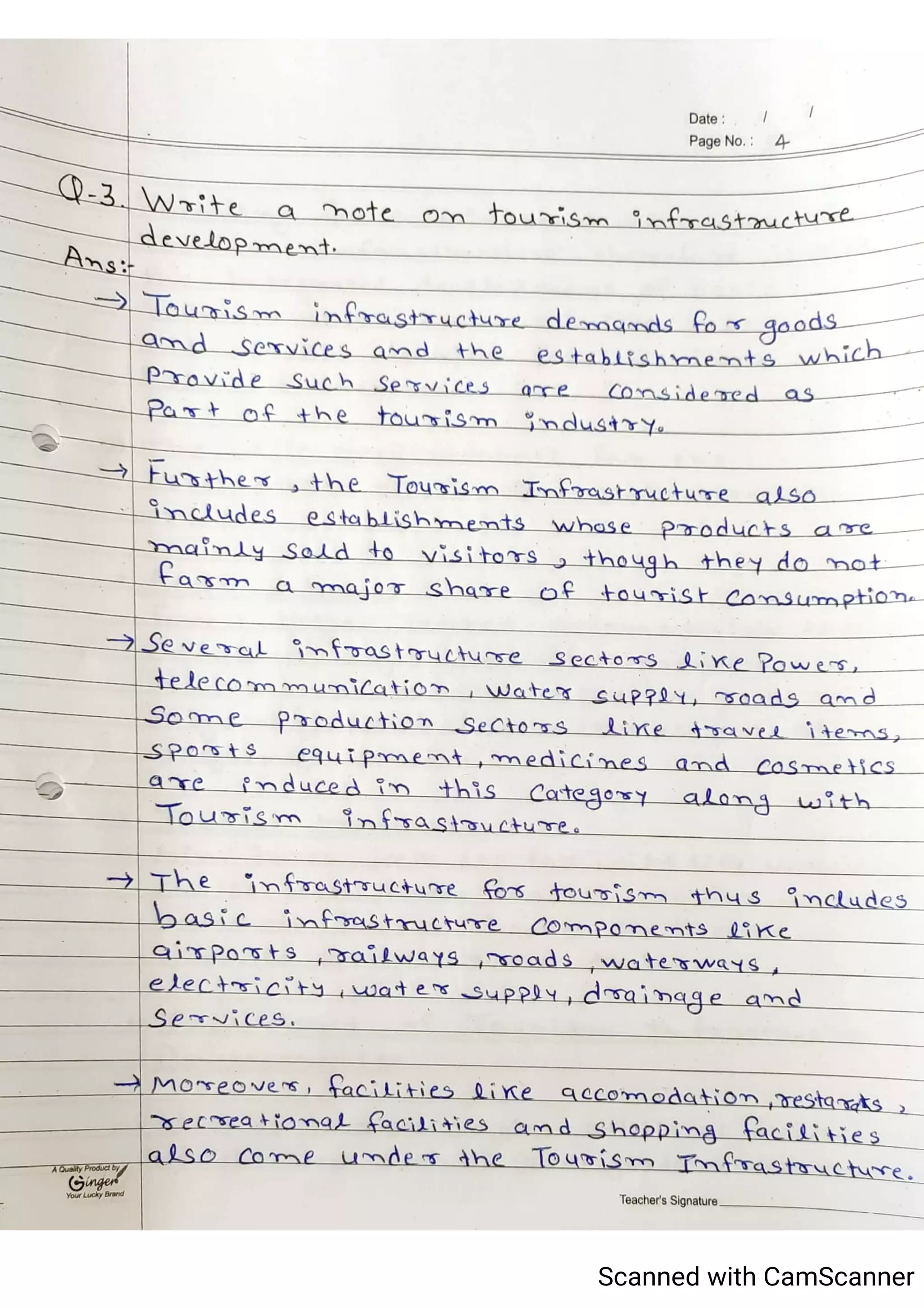 Date : / /
Page No. : 4

Q-3. Write a note on tourism infrastructure development.
Ans:-

→ Tourism infrastructure demands for goods and services and the establishments which provide such services are considered as part of the tourism industry.

→ Further, the Tourism Infrastructure also includes establishments whose products are mainly sold to visitors, though they do not farm a major share of tourist consumption.

→ Several infrastructure sectors like Power, telecommunication, water supply, roads and some production sectors like travel items, sports equipment, medicines and cosmetics are induced in this category along with Tourism infrastructure.

→ The infrastructure for tourism thus includes basic infrastructure components like airports, railways, roads, waterways, electricity, water supply, drainage and services.

→ Moreover, facilities like accomodation, restarats, recreational facilities and shopping facilities also come under the Tourism Infrastructure.

A Quality Product by Ginger Your Lucky Brand

Teacher's Signature

Scanned with CamScanner